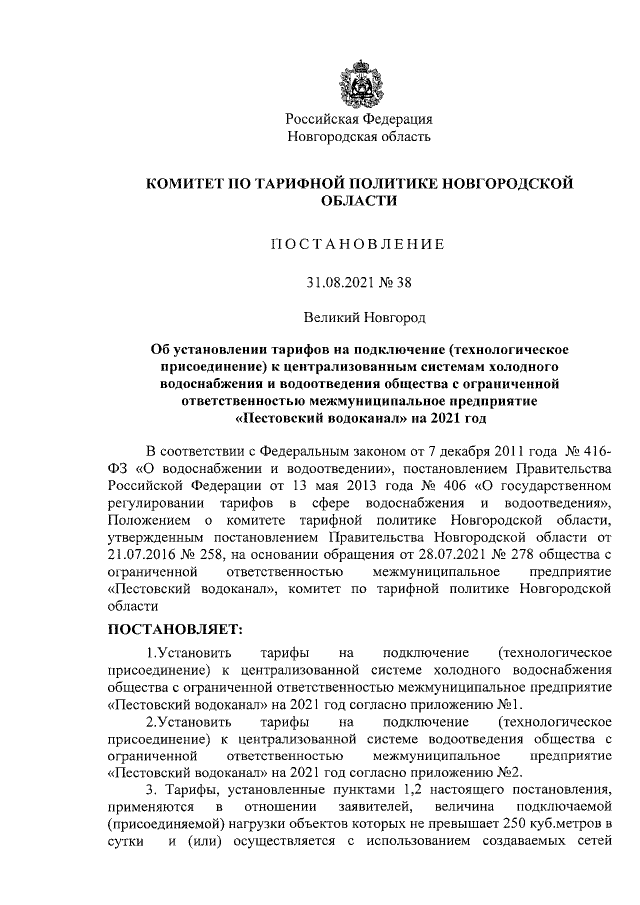 Российская Федерация
Новгородская область

КОМИТЕТ ПО ТАРИФНОЙ ПОЛИТИКЕ НОВГОРОДСКОЙ ОБЛАСТИ

ПОСТАНОВЛЕНИЕ

31.08.2021 № 38

Великий Новгород

Об установлении тарифов на подключение (технологическое присоединение) к централизованным системам холодного водоснабжения и водоотведения общества с ограниченной ответственностью межмуниципальное предприятие «Пестовский водоканал» на 2021 год

В соответствии с Федеральным законом от 7 декабря 2011 года № 416-ФЗ «О водоснабжении и водоотведении», постановлением Правительства Российской Федерации от 13 мая 2013 года № 406 «О государственном регулировании тарифов в сфере водоснабжения и водоотведения», Положением о комитете тарифной политике Новгородской области, утвержденным постановлением Правительства Новгородской области от 21.07.2016 № 258, на основании обращения от 28.07.2021 № 278 общества с ограниченной ответственностью межмуниципальное предприятие «Пестовский водоканал», комитет по тарифной политике Новгородской области

ПОСТАНОВЛЯЕТ:

1.Установить тарифы на подключение (технологическое присоединение) к централизованной системе холодного водоснабжения общества с ограниченной ответственностью межмуниципальное предприятие «Пестовский водоканал» на 2021 год согласно приложению №1.

2.Установить тарифы на подключение (технологическое присоединение) к централизованной системе водоотведения общества с ограниченной ответственностью межмуниципальное предприятие «Пестовский водоканал» на 2021 год согласно приложению №2.

3. Тарифы, установленные пунктами 1,2 настоящего постановления, применяются в отношении заявителей, величина подключаемой (присоединяемой) нагрузки объектов которых не превышает 250 куб.метров в сутки и (или) осуществляется с использованием создаваемых сетей